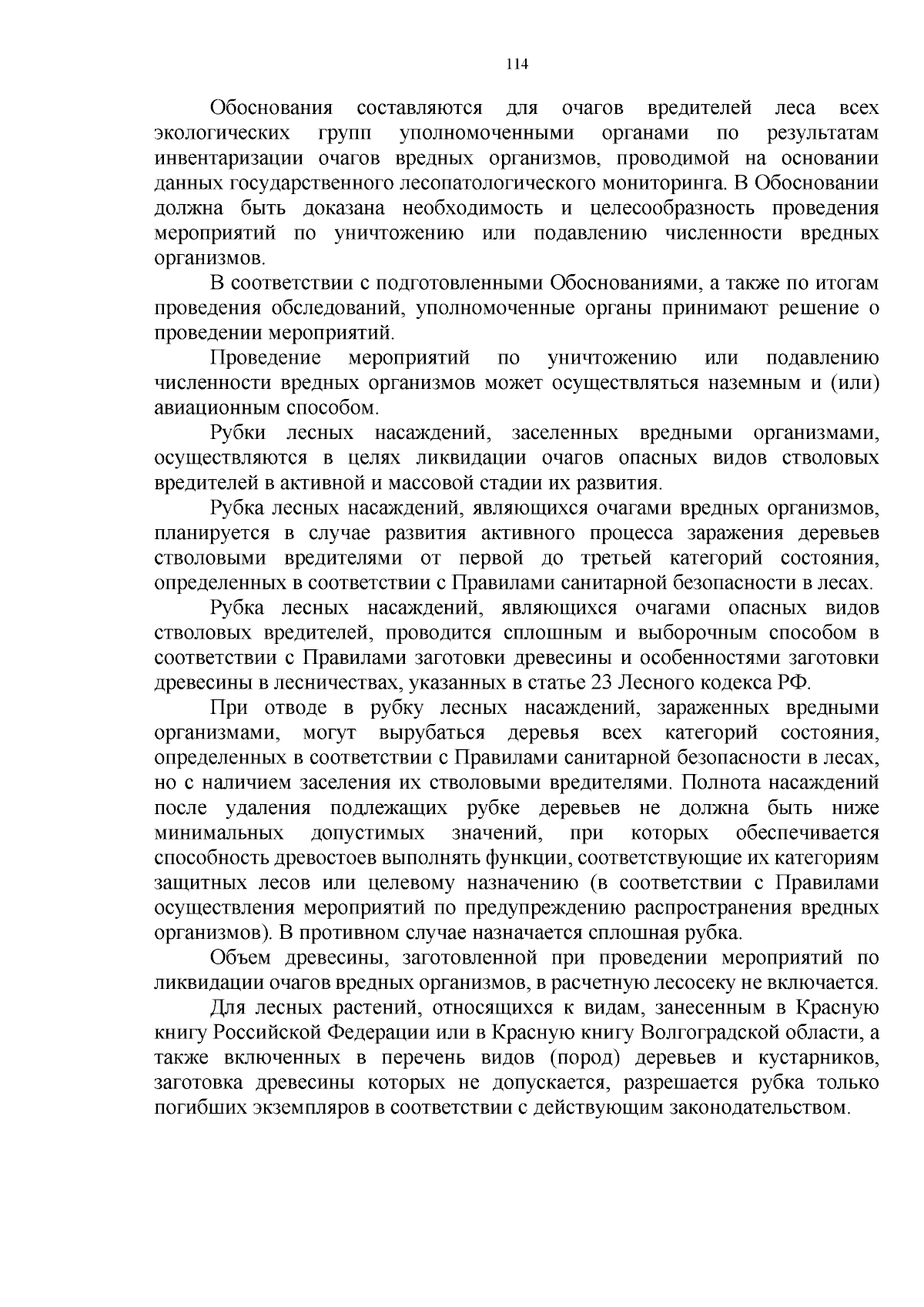 114

Обоснования составляются для очагов вредителей леса всех экологических групп уполномоченными органами по результатам инвентаризации очагов вредных организмов, проводимой на основании данных государственного лесопатологического мониторинга. В Обосновании должна быть доказана необходимость и целесообразность проведения мероприятий по уничтожению или подавлению численности вредных организмов.

В соответствии с подготовленными Обоснованиями, а также по итогам проведения обследований, уполномоченные органы принимают решение о проведении мероприятий.

Проведение мероприятий по уничтожению или подавлению численности вредных организмов может осуществляться наземным и (или) авиационным способом.

Рубки лесных насаждений, заселенных вредными организмами, осуществляются в целях ликвидации очагов опасных видов стволовых вредителей в активной и массовой стадии их развития.

Рубка лесных насаждений, являющихся очагами вредных организмов, планируется в случае развития активного процесса заражения деревьев стволовыми вредителями от первой до третьей категорий состояния, определенных в соответствии с Правилами санитарной безопасности в лесах.

Рубка лесных насаждений, являющихся очагами опасных видов стволовых вредителей, проводится сплошным и выборочным способом в соответствии с Правилами заготовки древесины и особенностями заготовки древесины в лесничествах, указанных в статье 23 Лесного кодекса РФ.

При отводе в рубку лесных насаждений, зараженных вредными организмами, могут вырубаться деревья всех категорий состояния, определенных в соответствии с Правилами санитарной безопасности в лесах, но с наличием заселения их стволовыми вредителями. Полнота насаждений после удаления подлежащих рубке деревьев не должна быть ниже минимальных допустимых значений, при которых обеспечивается способность древостоев выполнять функции, соответствующие их категориям защитных лесов или целевому назначению (в соответствии с Правилами осуществления мероприятий по предупреждению распространения вредных организмов). В противном случае назначается сплошная рубка.

Объем древесины, заготовленной при проведении мероприятий по ликвидации очагов вредных организмов, в расчетную лесосеку не включается.

Для лесных растений, относящихся к видам, занесенным в Красную книгу Российской Федерации или в Красную книгу Волгоградской области, а также включенных в перечень видов (пород) деревьев и кустарников, заготовка древесины которых не допускается, разрешается рубка только погибших экземпляров в соответствии с действующим законодательством.